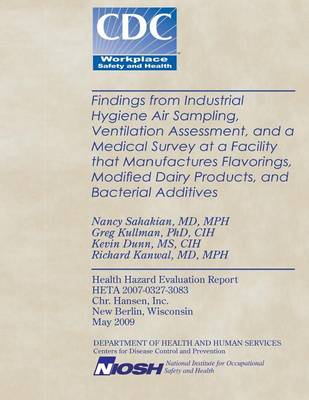 CDC
Workplace
Safety and Health

Findings from Industrial Hygiene Air Sampling, Ventilation Assessment, and a Medical Survey at a Facility that Manufactures Flavorings, Modified Dairy Products, and Bacterial Additives

Nancy Sahakian, MD, MPH
Greg Kullman, PhD, CIH
Kevin Dunn, MS, CIH
Richard Kanwal, MD, MPH

Health Hazard Evaluation Report
HETA 2007-0327-3083
Chr. Hansen, Inc.
New Berlin, Wisconsin
May 2009

DEPARTMENT OF HEALTH AND HUMAN SERVICES
Centers for Disease Control and Prevention

NIOSH National Institute for Occupational Safety and Health